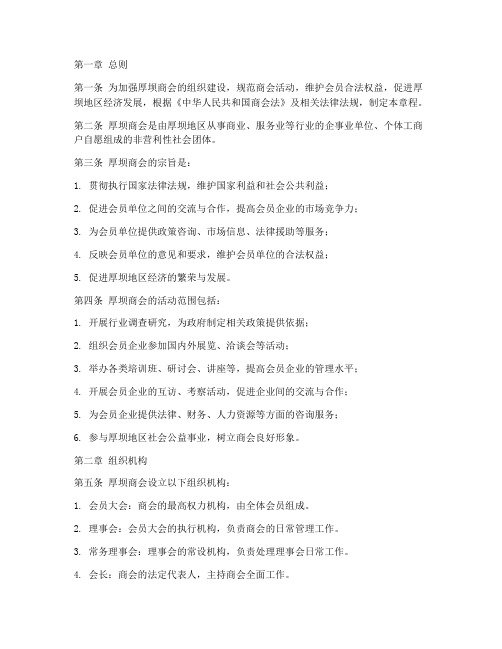 第一章 总则

第一条 为加强厚坝商会的组织建设，规范商会活动，维护会员合法权益，促进厚坝地区经济发展，根据《中华人民共和国商会法》及相关法律法规，制定本章程。

第二条 厚坝商会是由厚坝地区从事商业、服务业等行业的企事业单位、个体工商户自愿组成的非营利性社会团体。

第三条 厚坝商会的宗旨是：

1. 贯彻执行国家法律法规，维护国家利益和社会公共利益；

2. 促进会员单位之间的交流与合作，提高会员企业的市场竞争力；

3. 为会员单位提供政策咨询、市场信息、法律援助等服务；

4. 反映会员单位的意见和要求，维护会员单位的合法权益；

5. 促进厚坝地区经济的繁荣与发展。

第四条 厚坝商会的活动范围包括：

1. 开展行业调查研究，为政府制定相关政策提供依据；

2. 组织会员企业参加国内外展览、洽谈会等活动；

3. 举办各类培训班、研讨会、讲座等，提高会员企业的管理水平；

4. 开展会员企业的互访、考察活动，促进企业间的交流与合作；

5. 为会员企业提供法律、财务、人力资源等方面的咨询服务；

6. 参与厚坝地区社会公益事业，树立商会良好形象。

第二章 组织机构

第五条 厚坝商会设立以下组织机构：

1. 会员大会：商会的最高权力机构，由全体会员组成。

2. 理事会：会员大会的执行机构，负责商会的日常管理工作。

3. 常务理事会：理事会的常设机构，负责处理理事会日常工作。

4. 会长：商会的法定代表人，主持商会全面工作。